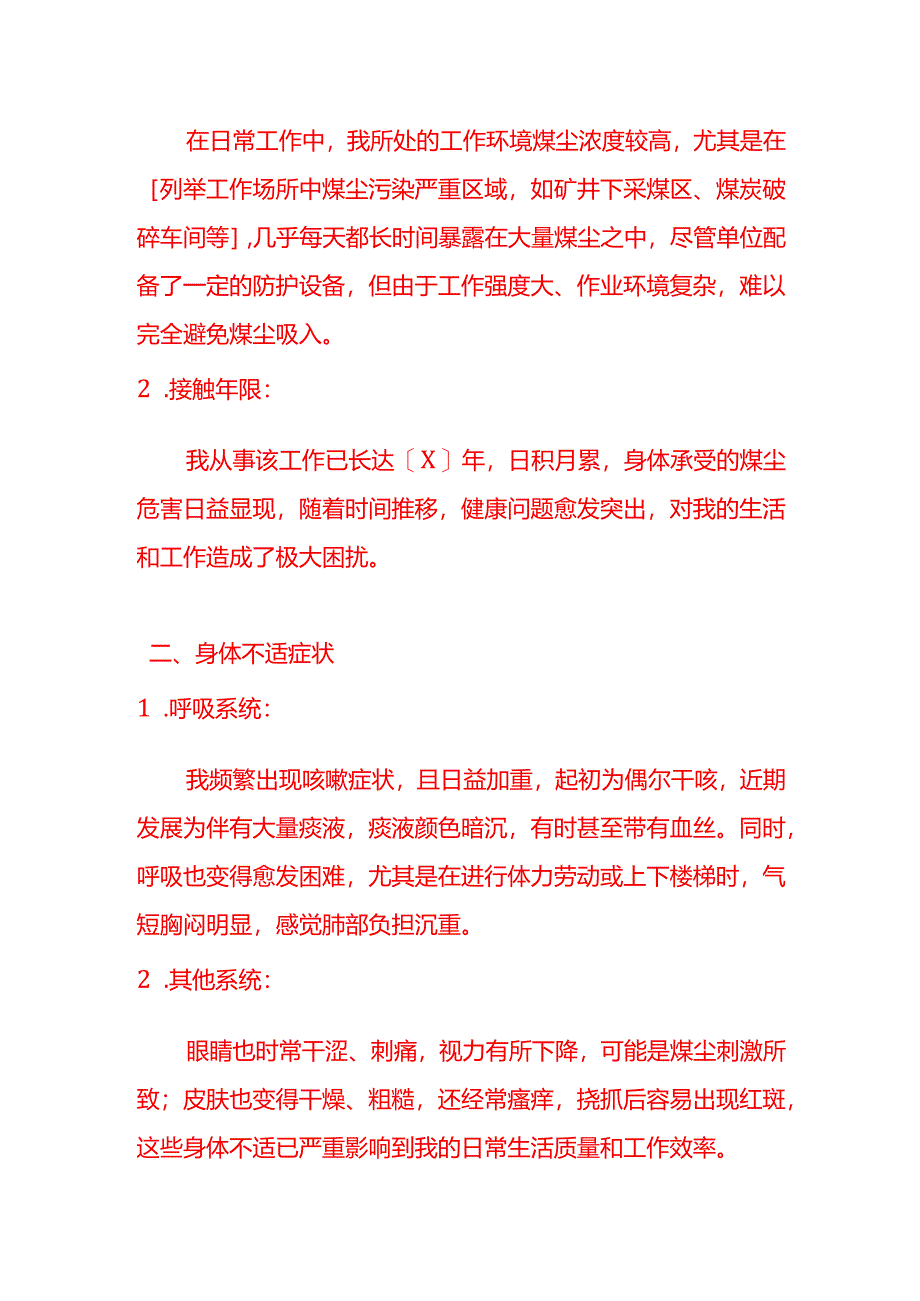 在日常工作中，我所处的工作环境煤尘浓度较高，尤其是在[列举工作场所中煤尘污染严重区域，如矿井下采煤区、煤炭破碎车间等]，几乎每天都长时间暴露在大量煤尘之中，尽管单位配备了一定的防护设备，但由于工作强度大、作业环境复杂，难以完全避免煤尘吸入。

2 .接触年限：

我从事该工作已长达〔X〕年，日积月累，身体承受的煤尘危害日益显现，随着时间推移，健康问题愈发突出，对我的生活和工作造成了极大困扰。

二、身体不适症状

1 .呼吸系统：

我频繁出现咳嗽症状，且日益加重，起初为偶尔干咳，近期发展为伴有大量痰液，痰液颜色暗沉，有时甚至带有血丝。同时，呼吸也变得愈发困难，尤其是在进行体力劳动或上下楼梯时，气短胸闷明显，感觉肺部负担沉重。

2 .其他系统：

眼睛也时常干涩、刺痛，视力有所下降，可能是煤尘刺激所致；皮肤也变得干燥、粗糙，还经常瘙痒，挠抓后容易出现红斑，这些身体不适已严重影响到我的日常生活质量和工作效率。